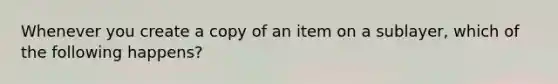 Whenever you create a copy of an item on a sublayer, which of the following happens?